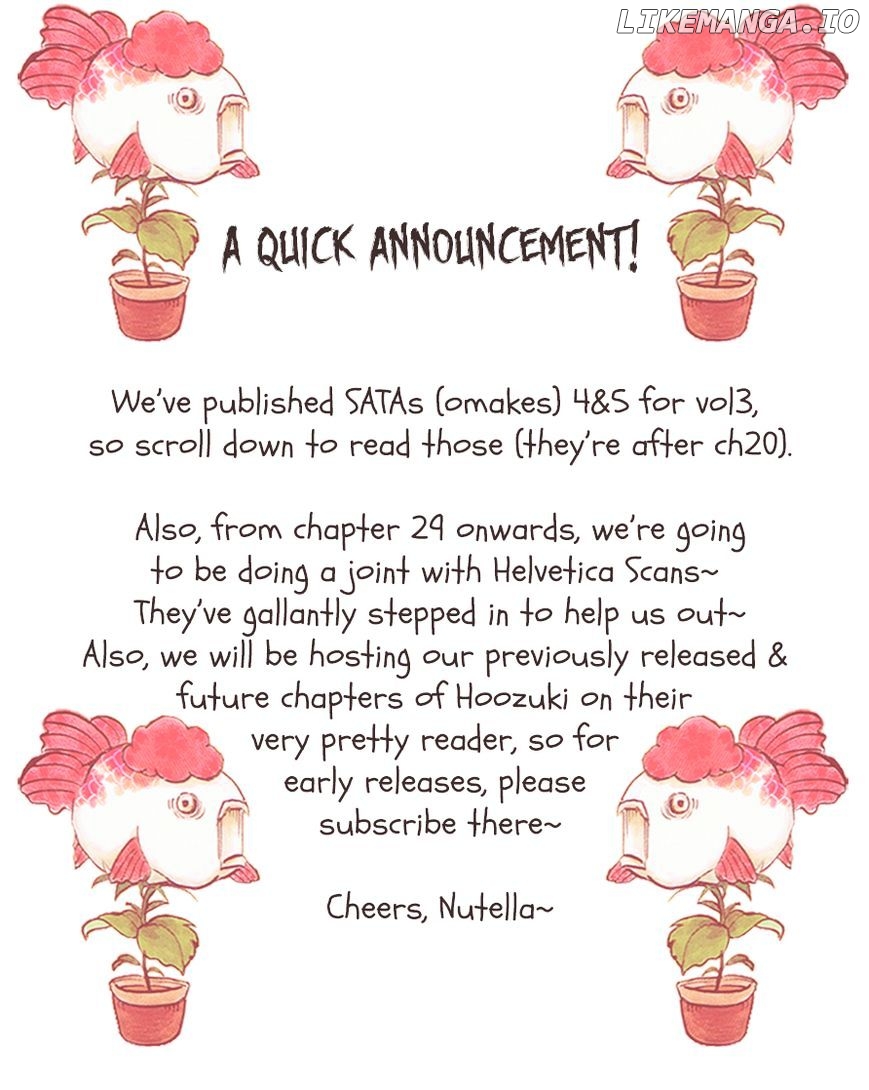 LIKEMANGA.IO

A QUICK ANNOUNCEMENT!

We've published SATAs (omakes) 4&5 for vol3, so scroll down to read those (they're after ch20).

Also, from chapter 29 onwards, we're going to be doing a joint with Helvetica Scans~ They've gallantly stepped in to help us out~ Also, we will be hosting our previously released & future chapters of Hoozuki on their very pretty reader, so for early releases, please subscribe there~

Cheers, Nutella~